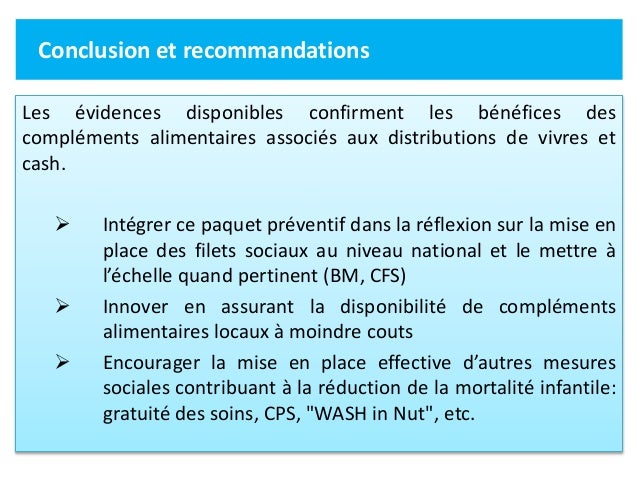 Conclusion et recommandations

Les évidences disponibles confirment les bénéfices des compléments alimentaires associés aux distributions de vivres et cash.

➢ Intégrer ce paquet préventif dans la réflexion sur la mise en place des filets sociaux au niveau national et le mettre à l'échelle quand pertinent (BM, CFS)

➢ Innover en assurant la disponibilité de compléments alimentaires locaux à moindre couts

➢ Encourager la mise en place effective d'autres mesures sociales contribuant à la réduction de la mortalité infantile: gratuité des soins, CPS, "WASH in Nut", etc.